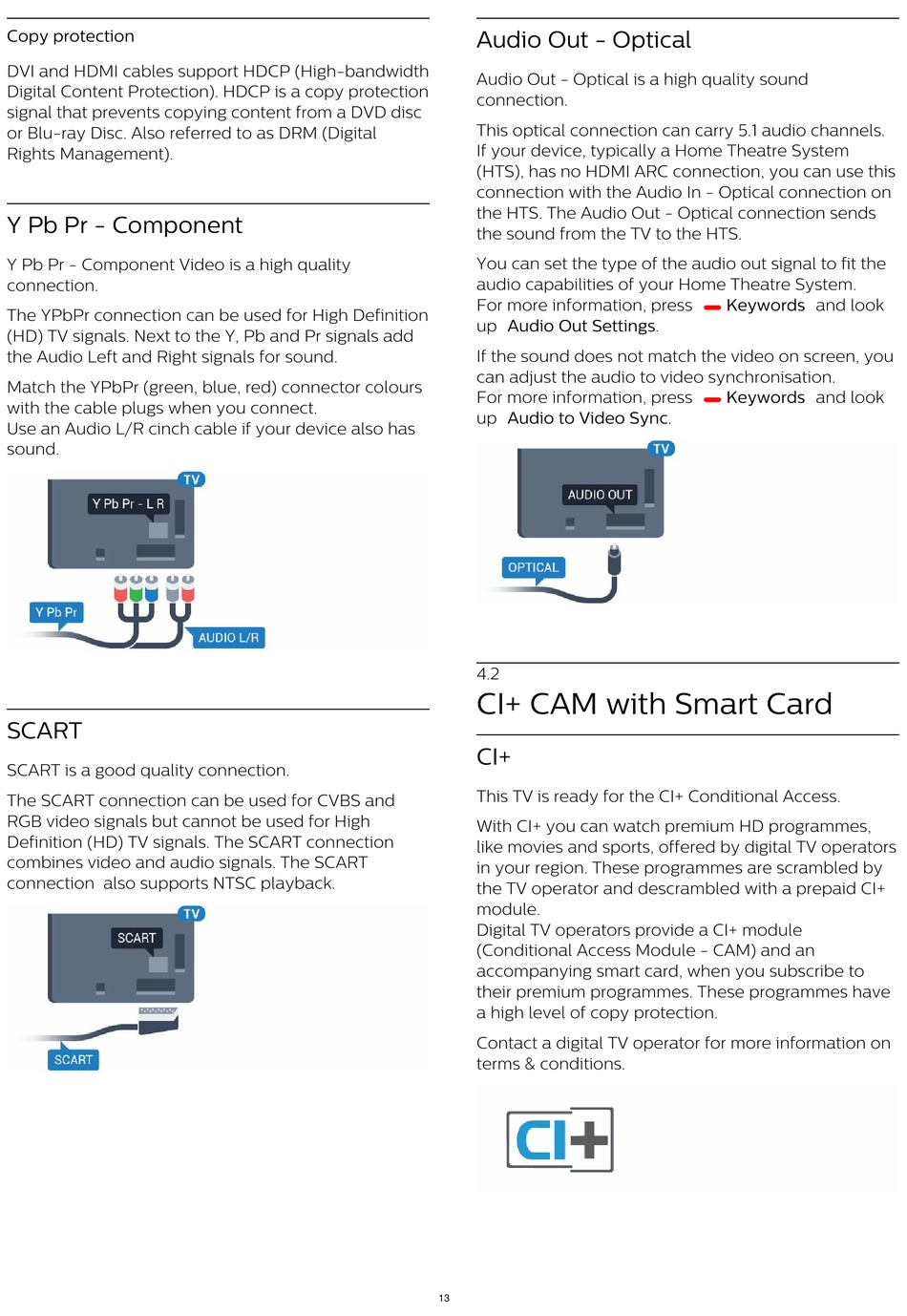 Copy protection

DVI and HDMI cables support HDCP (High-bandwidth Digital Content Protection). HDCP is a copy protection signal that prevents copying content from a DVD disc or Blu-ray Disc. Also referred to as DRM (Digital Rights Management).

Y Pb Pr - Component

Y Pb Pr - Component Video is a high quality connection.

The YPbPr connection can be used for High Definition (HD) TV signals. Next to the Y, Pb and Pr signals add the Audio Left and Right signals for sound.

Match the YPbPr (green, blue, red) connector colours with the cable plugs when you connect.
Use an Audio L/R cinch cable if your device also has sound.

TV
Y Pb Pr - L R
Y Pb Pr
AUDIO L/R

SCART

SCART is a good quality connection.

The SCART connection can be used for CVBS and RGB video signals but cannot be used for High Definition (HD) TV signals. The SCART connection combines video and audio signals. The SCART connection also supports NTSC playback.

TV
SCART
SCART

Audio Out - Optical

Audio Out - Optical is a high quality sound connection.

This optical connection can carry 5.1 audio channels. If your device, typically a Home Theatre System (HTS), has no HDMI ARC connection, you can use this connection with the Audio In - Optical connection on the HTS. The Audio Out - Optical connection sends the sound from the TV to the HTS.

You can set the type of the audio out signal to fit the audio capabilities of your Home Theatre System.
For more information, press Keywords and look up Audio Out Settings.

If the sound does not match the video on screen, you can adjust the audio to video synchronisation.
For more information, press Keywords and look up Audio to Video Sync.

TV
AUDIO OUT
OPTICAL

4.2
CI+ CAM with Smart Card

CI+

This TV is ready for the CI+ Conditional Access.

With CI+ you can watch premium HD programmes, like movies and sports, offered by digital TV operators in your region. These programmes are scrambled by the TV operator and descrambled with a prepaid CI+ module.
Digital TV operators provide a CI+ module (Conditional Access Module - CAM) and an accompanying smart card, when you subscribe to their premium programmes. These programmes have a high level of copy protection.

Contact a digital TV operator for more information on terms & conditions.

CI+

13